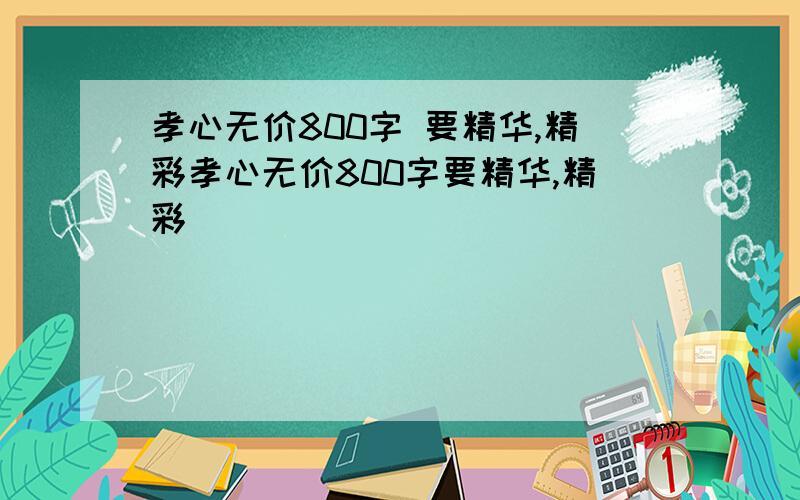 孝心无价800字 要精华,精彩孝心无价800字要精华,精彩